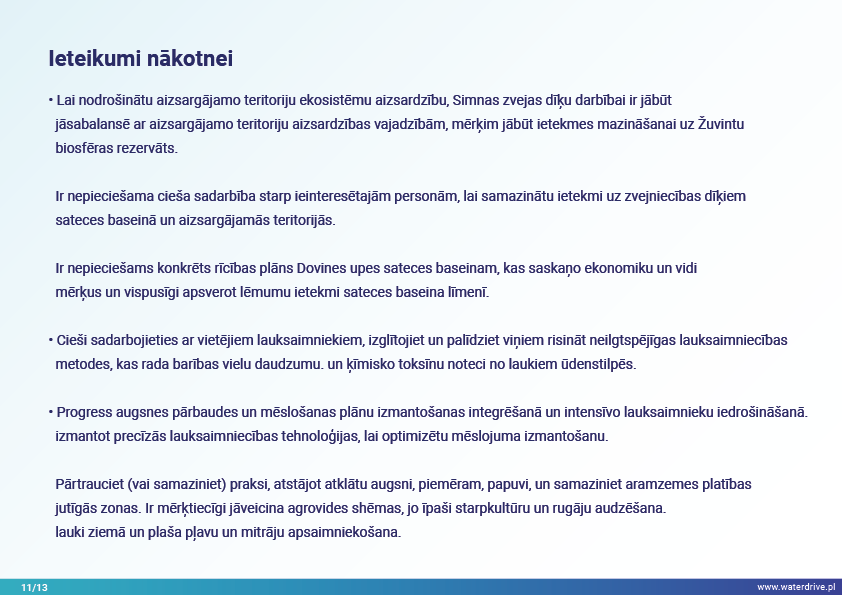 Ieteikumi nākotnei

• Lai nodrošinātu aizsargājamo teritoriju ekosistēmu aizsardzību, Simnas zvejas dīķu darbībai ir jābūt jāsabalansē ar aizsargājamo teritoriju aizsardzības vajadzībām, mērķim jābūt ietekmes mazināšanai uz Žuvintu biosfēras rezervāts.

Ir nepieciešama cieša sadarbība starp ieinteresētajām personām, lai samazinātu ietekmi uz zvejniecības dīķiem sateces baseinā un aizsargājamās teritorijās.

Ir nepieciešams konkrēts rīcības plāns Dovines upes sateces baseinam, kas saskaņo ekonomiku un vidi mērķus un vispusīgi apsverot lēmumu ietekmi sateces baseina līmenī.

• Cieši sadarbojieties ar vietējiem lauksaimniekiem, izglītojiet un palīdziet viņiem risināt neilgtspējīgas lauksaimniecības metodes, kas rada barības vielu daudzumu. un ķīmisko toksīnu noteci no laukiem ūdenstilpēs.

• Progress augsnes pārbaudes un mēslošanas plānu izmantošanas integrēšanā un intensīvo lauksaimnieku iedrošināšanā. izmantot precīzās lauksaimniecības tehnoloģijas, lai optimizētu mēslojuma izmantošanu.

Pārtrauciet (vai samaziniet) praksi, atstājot atklātu augsni, piemēram, papuvi, un samaziniet aramzemes platības jutīgās zonas. Ir mērķtiecīgi jāveicina agrovides shēmas, jo īpaši starpkultūru un rugāju audzēšana. lauki ziemā un plaša pļavu un mitrāju apsaimniekošana.

11/13

www.waterdrive.pl